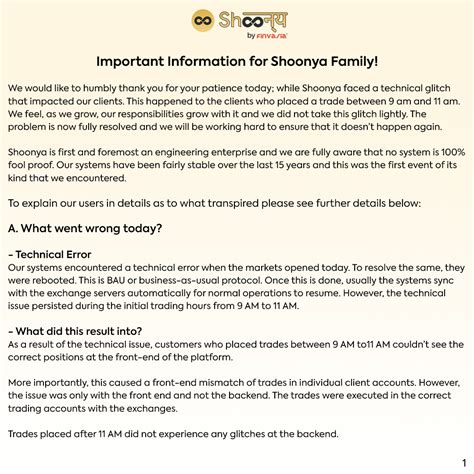 Shoonya
by FINVASIA

Important Information for Shoonya Family!

We would like to humbly thank you for your patience today; while Shoonya faced a technical glitch that impacted our clients. This happened to the clients who placed a trade between 9 am and 11 am. We feel, as we grow, our responsibilities grow with it and we did not take this glitch lightly. The problem is now fully resolved and we will be working hard to ensure that it doesn't happen again.

Shoonya is first and foremost an engineering enterprise and we are fully aware that no system is 100% fool proof. Our systems have been fairly stable over the last 15 years and this was the first event of its kind that we encountered.

To explain our users in details as to what transpired please see further details below:

A. What went wrong today?

- Technical Error
Our systems encountered a technical error when the markets opened today. To resolve the same, they were rebooted. This is BAU or business-as-usual protocol. Once this is done, usually the systems sync with the exchange servers automatically for normal operations to resume. However, the technical issue persisted during the initial trading hours from 9 AM to 11 AM.

- What did this result into?
As a result of the technical issue, customers who placed trades between 9 AM to11 AM couldn't see the correct positions at the front-end of the platform.

More importantly, this caused a front-end mismatch of trades in individual client accounts. However, the issue was only with the front end and not the backend. The trades were executed in the correct trading accounts with the exchanges.

Trades placed after 11 AM did not experience any glitches at the backend.

1